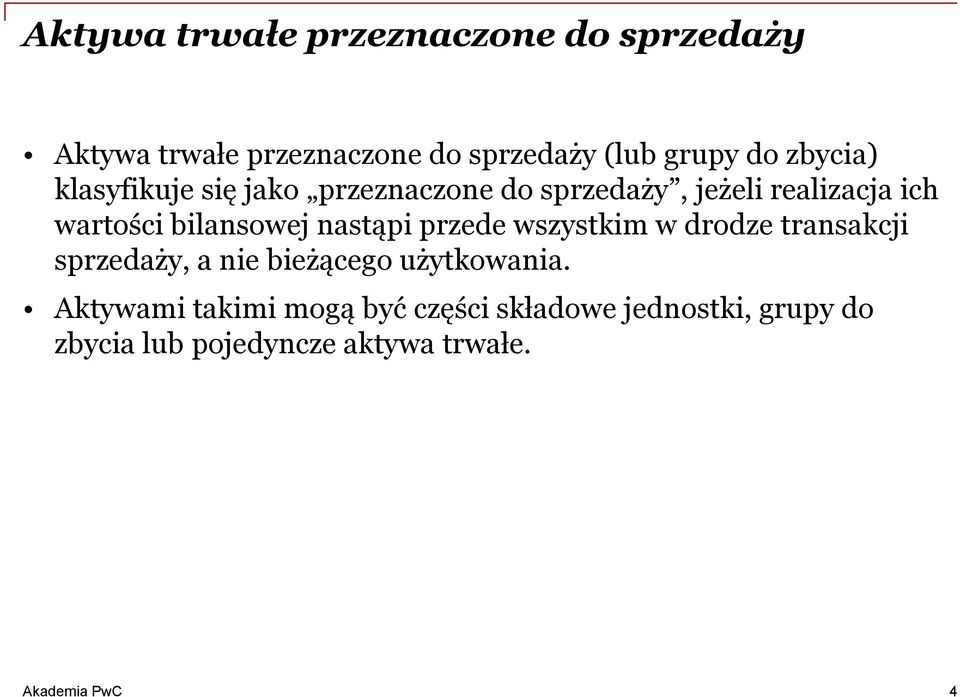 Aktywa trwałe przeznaczone do sprzedaży

• Aktywa trwałe przeznaczone do sprzedaży (lub grupy do zbycia) klasyfikuje się jako „przeznaczone do sprzedaży”, jeżeli realizacja ich wartości bilansowej nastąpi przede wszystkim w drodze transakcji sprzedaży, a nie bieżącego użytkowania.

• Aktywami takimi mogą być części składowe jednostki, grupy do zbycia lub pojedyncze aktywa trwałe.

Akademia PwC

4